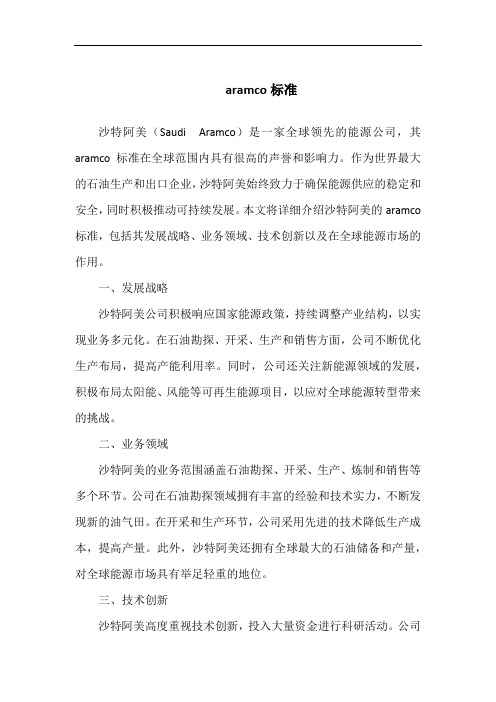 aramco 标准

沙特阿美（Saudi Aramco）是一家全球领先的能源公司，其 aramco 标准在全球范围内具有很高的声誉和影响力。作为世界最大的石油生产和出口企业，沙特阿美始终致力于确保能源供应的稳定和安全，同时积极推动可持续发展。本文将详细介绍沙特阿美的 aramco 标准，包括其发展战略、业务领域、技术创新以及在全球能源市场的作用。

一、发展战略

沙特阿美公司积极响应国家能源政策，持续调整产业结构，以实现业务多元化。在石油勘探、开采、生产和销售方面，公司不断优化生产布局，提高产能利用率。同时，公司还关注新能源领域的发展，积极布局太阳能、风能等可再生能源项目，以应对全球能源转型带来的挑战。

二、业务领域

沙特阿美的业务范围涵盖石油勘探、开采、生产、炼制和销售等多个环节。公司在石油勘探领域拥有丰富的经验和技术实力，不断发现新的油气田。在开采和生产环节，公司采用先进的技术降低生产成本，提高产量。此外，沙特阿美还拥有全球最大的石油储备和产量，对全球能源市场具有举足轻重的地位。

三、技术创新

沙特阿美高度重视技术创新，投入大量资金进行科研活动。公司